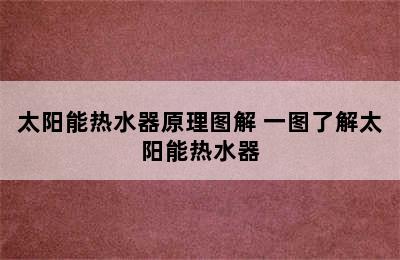 太阳能热水器原理图解 一图了解太阳能热水器